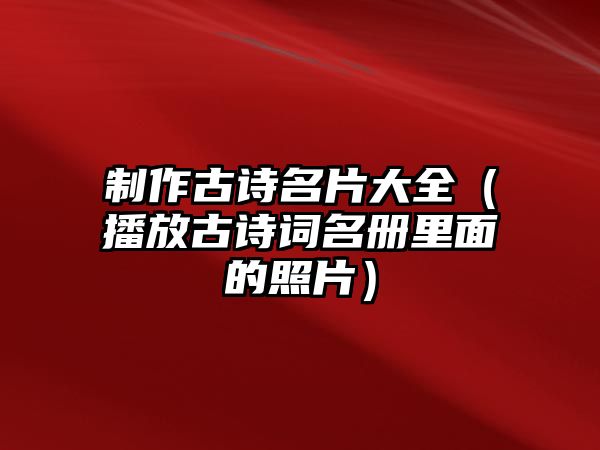 制作古诗名片大全（播放古诗词名册里面的照片）